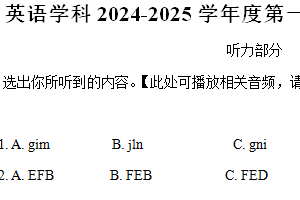 英语学科 2024-2025 学年度第一

听力部分

选出你所听到的内容。【此处可播放相关音频，请

1. A. gim B. jln C. gni

2. A. EFB B. FEB C. FED